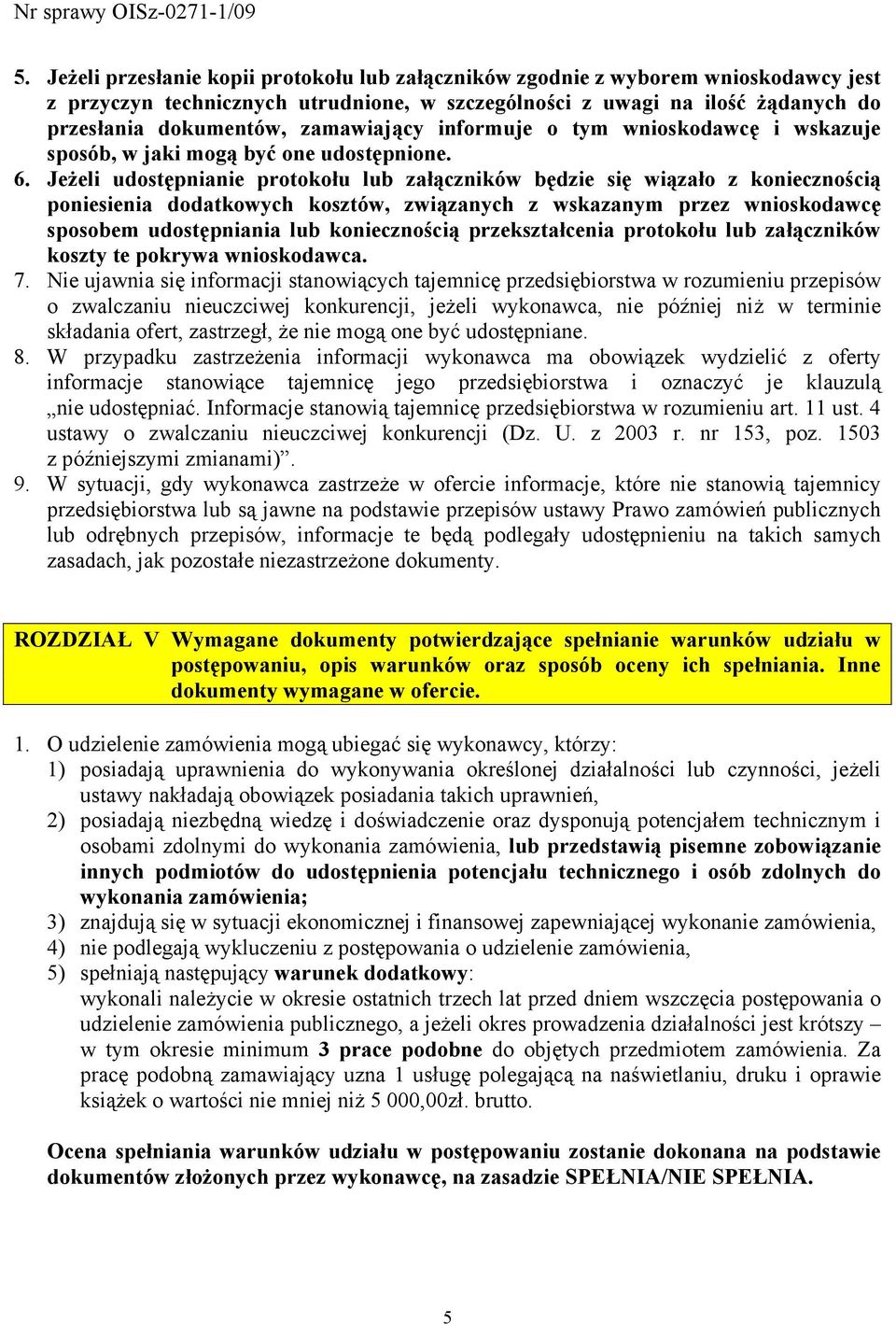 Nr sprawy OISz-0271-1/09

5. Jeżeli przesłanie kopii protokołu lub załączników zgodnie z wyborem wnioskodawcy jest z przyczyn technicznych utrudnione, w szczególności z uwagi na ilość żądanych do przesłania dokumentów, zamawiający informuje o tym wnioskodawcę i wskazuje sposób, w jaki mogą być one udostępnione.
6. Jeżeli udostępnianie protokołu lub załączników będzie się wiązało z koniecznością poniesienia dodatkowych kosztów, związanych z wskazanym przez wnioskodawcę sposobem udostępniania lub koniecznością przekształcenia protokołu lub załączników koszty te pokrywa wnioskodawca.
7. Nie ujawnia się informacji stanowiących tajemnicę przedsiębiorstwa w rozumieniu przepisów o zwalczaniu nieuczciwej konkurencji, jeżeli wykonawca, nie później niż w terminie składania ofert, zastrzegł, że nie mogą one być udostępniane.
8. W przypadku zastrzeżenia informacji wykonawca ma obowiązek wydzielić z oferty informacje stanowiące tajemnicę jego przedsiębiorstwa i oznaczyć je klauzulą „nie udostępniać. Informacje stanowią tajemnicę przedsiębiorstwa w rozumieniu art. 11 ust. 4 ustawy o zwalczaniu nieuczciwej konkurencji (Dz. U. z 2003 r. nr 153, poz. 1503 z późniejszymi zmianami)”.
9. W sytuacji, gdy wykonawca zastrzeże w ofercie informacje, które nie stanowią tajemnicy przedsiębiorstwa lub są jawne na podstawie przepisów ustawy Prawo zamówień publicznych lub odrębnych przepisów, informacje te będą podlegały udostępnieniu na takich samych zasadach, jak pozostałe niezastrzeżone dokumenty.

ROZDZIAŁ V Wymagane dokumenty potwierdzające spełnianie warunków udziału w postępowaniu, opis warunków oraz sposób oceny ich spełniania. Inne dokumenty wymagane w ofercie.

1. O udzielenie zamówienia mogą ubiegać się wykonawcy, którzy:
1) posiadają uprawnienia do wykonywania określonej działalności lub czynności, jeżeli ustawy nakładają obowiązek posiadania takich uprawnień,
2) posiadają niezbędną wiedzę i doświadczenie oraz dysponują potencjałem technicznym i osobami zdolnymi do wykonania zamówienia, lub przedstawią pisemne zobowiązanie innych podmiotów do udostępnienia potencjału technicznego i osób zdolnych do wykonania zamówienia;
3) znajdują się w sytuacji ekonomicznej i finansowej zapewniającej wykonanie zamówienia,
4) nie podlegają wykluczeniu z postępowania o udzielenie zamówienia,
5) spełniają następujący warunek dodatkowy:
wykonali należycie w okresie ostatnich trzech lat przed dniem wszczęcia postępowania o udzielenie zamówienia publicznego, a jeżeli okres prowadzenia działalności jest krótszy – w tym okresie minimum 3 prace podobne do objętych przedmiotem zamówienia. Za pracę podobną zamawiający uzna 1 usługę polegającą na naświetlaniu, druku i oprawie książek o wartości nie mniej niż 5 000,00zł. brutto.

Ocena spełniania warunków udziału w postępowaniu zostanie dokonana na podstawie dokumentów złożonych przez wykonawcę, na zasadzie SPEŁNIA/NIE SPEŁNIA.

5